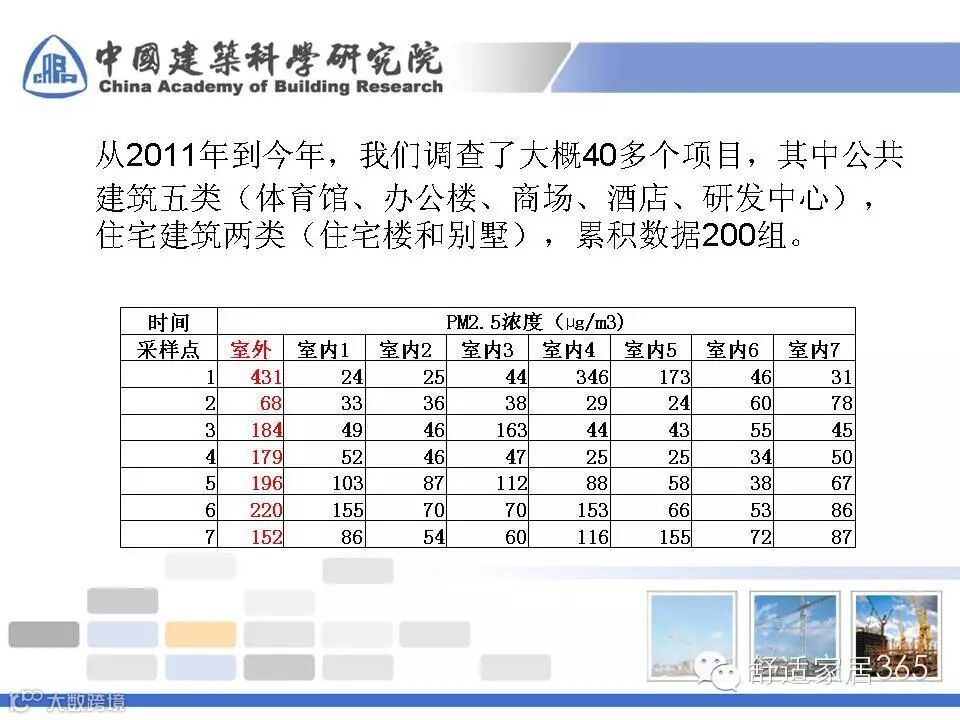 中國建築科學研究院
China Academy of Building Research

从2011年到今年，我们调查了大概40多个项目，其中公共建筑五类（体育馆、办公楼、商场、酒店、研发中心），住宅建筑两类（住宅楼和别墅），累积数据200组。

| 时间 | PM2.5浓度（μg/m3） | | | | | | | |
|---|---|---|---|---|---|---|---|---|
| 采样点 | 室外 | 室内1 | 室内2 | 室内3 | 室内4 | 室内5 | 室内6 | 室内7 |
| 1 | 431 | 24 | 25 | 44 | 346 | 173 | 46 | 31 |
| 2 | 68 | 33 | 36 | 38 | 29 | 24 | 60 | 78 |
| 3 | 184 | 49 | 46 | 163 | 44 | 43 | 55 | 45 |
| 4 | 179 | 52 | 46 | 47 | 25 | 25 | 34 | 50 |
| 5 | 196 | 103 | 87 | 112 | 88 | 58 | 38 | 67 |
| 6 | 220 | 155 | 70 | 70 | 153 | 66 | 53 | 86 |
| 7 | 152 | 86 | 54 | 60 | 116 | 155 | 72 | 87 |

舒适家居365

大数跨境